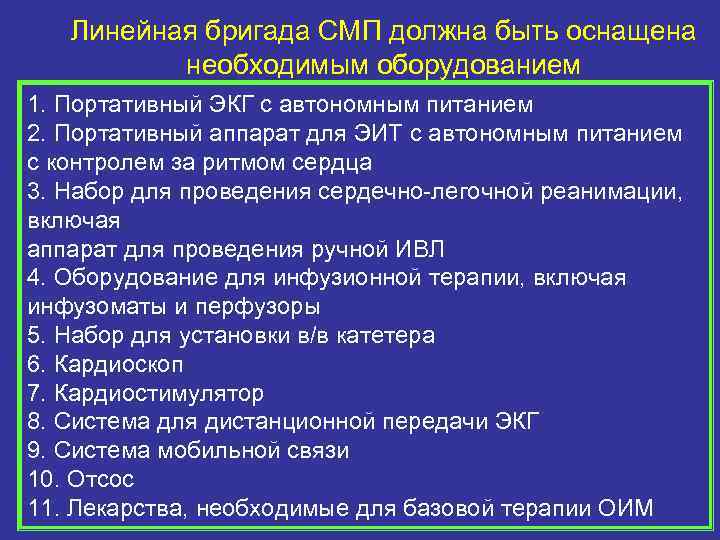 Линейная бригада СМП должна быть оснащена необходимым оборудованием

1. Портативный ЭКГ с автономным питанием
2. Портативный аппарат для ЭИТ с автономным питанием с контролем за ритмом сердца
3. Набор для проведения сердечно-легочной реанимации, включая
аппарат для проведения ручной ИВЛ
4. Оборудование для инфузионной терапии, включая инфузоматы и перфузоры
5. Набор для установки в/в катетера
6. Кардиоскоп
7. Кардиостимулятор
8. Система для дистанционной передачи ЭКГ
9. Система мобильной связи
10. Отсос
11. Лекарства, необходимые для базовой терапии ОИМ